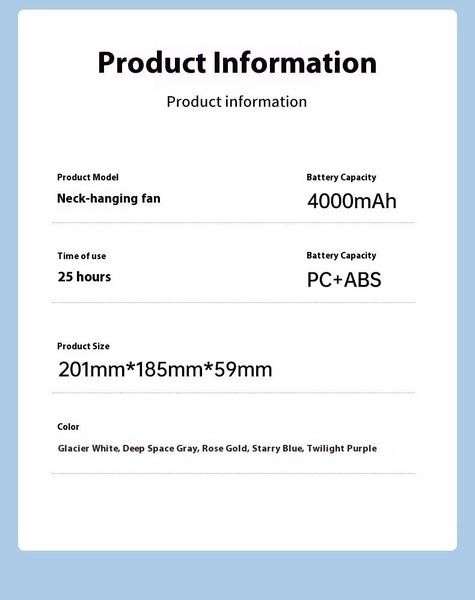 Product Information

Product information

Product Model
Neck-hanging fan

Battery Capacity
4000mAh

Time of use
25 hours

Battery Capacity
PC+ABS

Product Size
201mm*185mm*59mm

Color
Glacier White, Deep Space Gray, Rose Gold, Starry Blue, Twilight Purple